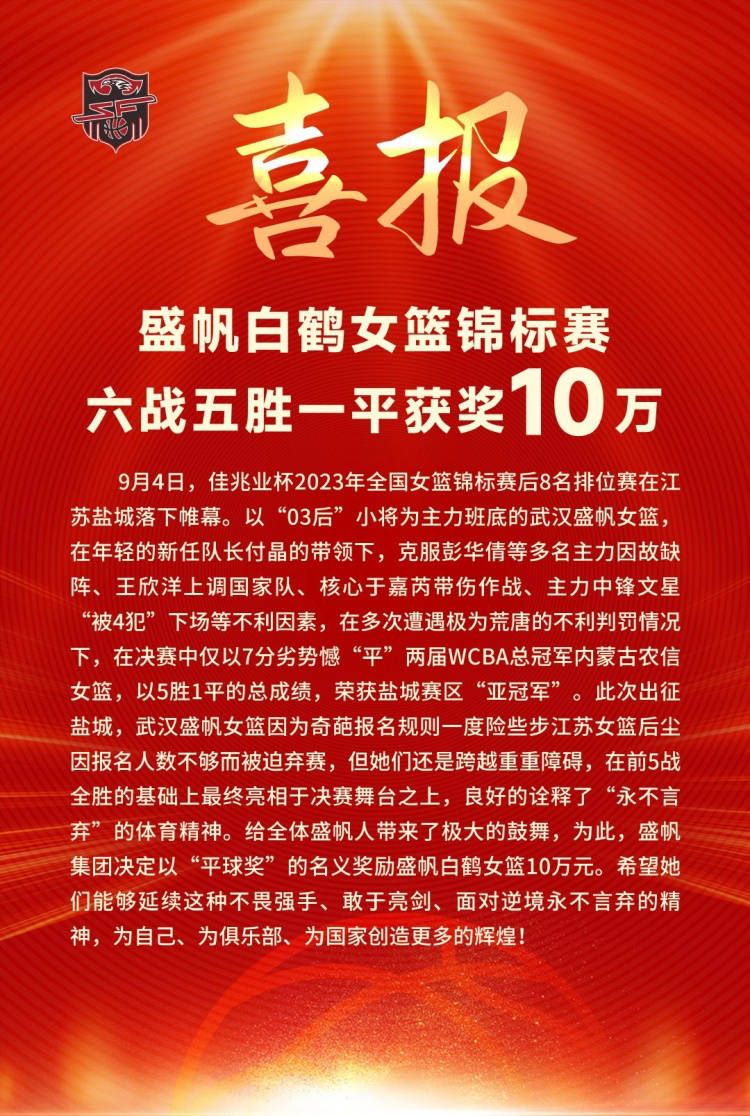 喜报

盛帆白鹤女篮锦标赛
六战五胜一平获奖10万

9月4日，佳兆业杯2023年全国女篮锦标赛后8名排位赛在江苏盐城落下帷幕。以“03后”小将为主力班底的武汉盛帆女篮，在年轻的新任队长付晶的带领下，克服彭华倩等多名主力因故缺阵、王欣洋上调国家队、核心于嘉芮带伤作战、主力中锋文星“被4犯”下场等不利因素，在多次遭遇极为荒唐的不利判罚情况下，在决赛中仅以7分劣势憾“平”两届WCBA总冠军内蒙古农信女篮，以5胜1平的总成绩，荣获盐城赛区“亚冠军”。此次出征盐城，武汉盛帆女篮因为奇葩报名规则一度险些步江苏女篮后尘因报名人数不够而被迫弃赛，但她们还是跨越重重障碍，在前5战全胜的基础上最终亮相于决赛舞台之上，良好的诠释了“永不言弃”的体育精神。给全体盛帆人带来了极大的鼓舞，为此，盛帆集团决定以“平球奖”的名义奖励盛帆白鹤女篮10万元。希望她们能够延续这种不畏强手、敢于亮剑、面对逆境永不言弃的精神，为自己、为俱乐部、为国家创造更多的辉煌！